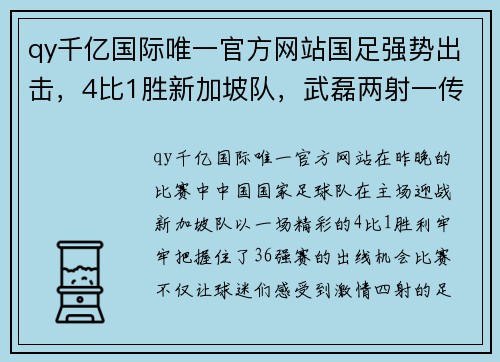 qy千亿国际唯一官方网站国足强势出击，4比1胜新加坡队，武磊两射一传

qy千亿国际唯一官方网站在昨晚的比赛中中国国家足球队在主场迎战新加坡队以一场精彩的4比1胜利牢牢把握住了36强赛的出线机会比赛不仅让球迷们感受到激情四射的足